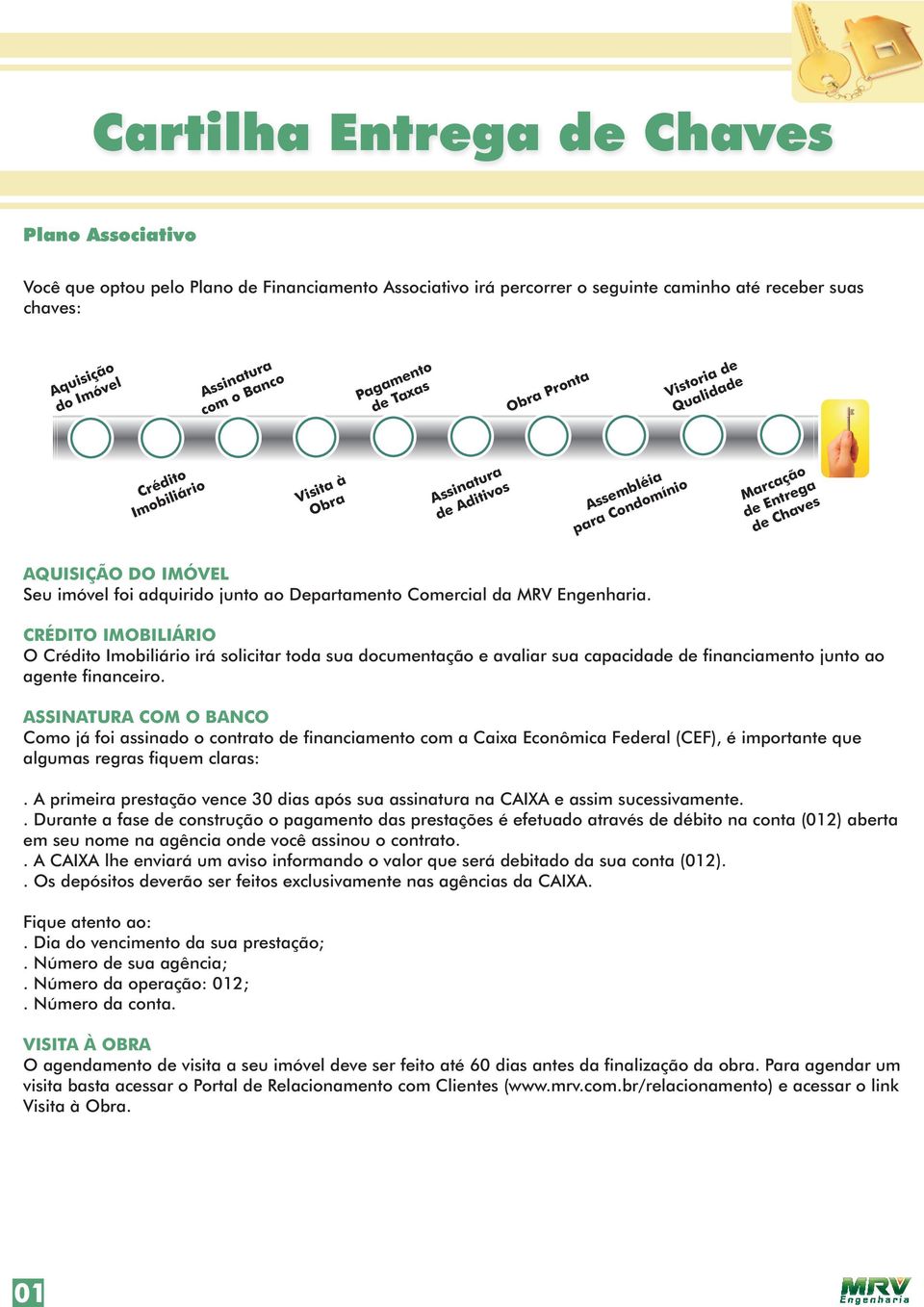 Cartilha Entrega de Chaves

Plano Associativo

Você que optou pelo Plano de Financiamento Associativo irá percorrer o seguinte caminho até receber suas chaves:

Aquisição do Imóvel
Assinatura com o Banco
Pagamento de Taxas
Obra Pronta
Vistoria de Qualidade
Crédito Imobiliário
Visita à Obra
Assinatura de Aditivos
Assembléia para Condomínio
Marcação de Entrega de Chaves

AQUISIÇÃO DO IMÓVEL
Seu imóvel foi adquirido junto ao Departamento Comercial da MRV Engenharia.

CRÉDITO IMOBILIÁRIO
O Crédito Imobiliário irá solicitar toda sua documentação e avaliar sua capacidade de financiamento junto ao agente financeiro.

ASSINATURA COM O BANCO
Como já foi assinado o contrato de financiamento com a Caixa Econômica Federal (CEF), é importante que algumas regras fiquem claras:

. A primeira prestação vence 30 dias após sua assinatura na CAIXA e assim sucessivamente.
. Durante a fase de construção o pagamento das prestações é efetuado através de débito na conta (012) aberta em seu nome na agência onde você assinou o contrato.
. A CAIXA lhe enviará um aviso informando o valor que será debitado da sua conta (012).
. Os depósitos deverão ser feitos exclusivamente nas agências da CAIXA.

Fique atento ao:
. Dia do vencimento da sua prestação;
. Número de sua agência;
. Número da operação: 012;
. Número da conta.

VISITA À OBRA
O agendamento de visita a seu imóvel deve ser feito até 60 dias antes da finalização da obra. Para agendar um visita basta acessar o Portal de Relacionamento com Clientes (www.mrv.com.br/relacionamento) e acessar o link Visita à Obra.

01

MRV Engenharia